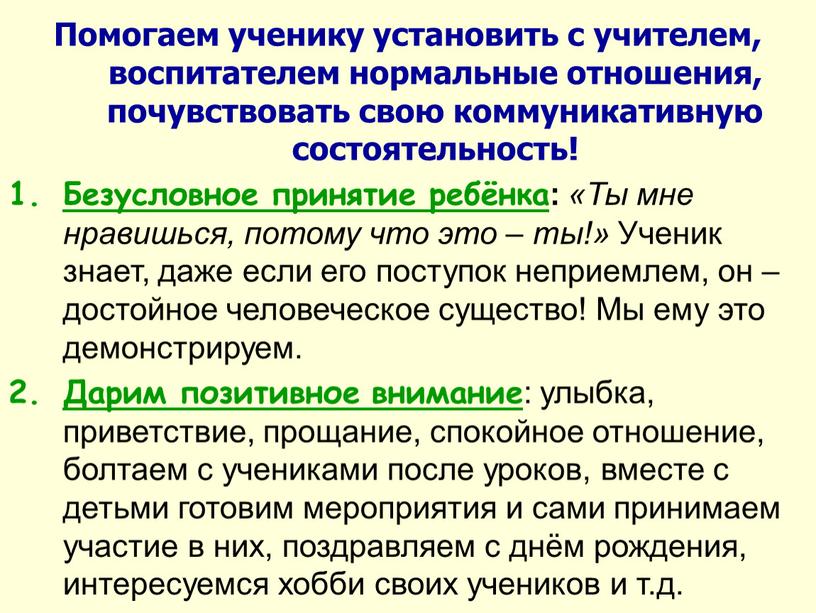 Помогаем ученику установить с учителем, воспитателем нормальные отношения, почувствовать свою коммуникативную состоятельность!

1. Безусловное принятие ребёнка: «Ты мне нравишься, потому что это – ты!» Ученик знает, даже если его поступок неприемлем, он – достойное человеческое существо! Мы ему это демонстрируем.

2. Дарим позитивное внимание: улыбка, приветствие, прощание, спокойное отношение, болтаем с учениками после уроков, вместе с детьми готовим мероприятия и сами принимаем участие в них, поздравляем с днём рождения, интересуемся хобби своих учеников и т.д.